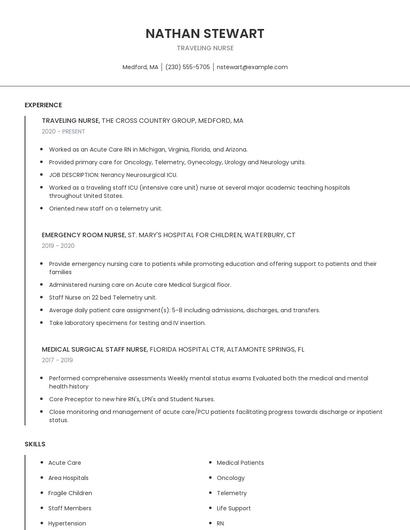 NATHAN STEWART

TRAVELING NURSE

Medford, MA | (230) 555-5705 | nstewart@example.com

EXPERIENCE

TRAVELING NURSE, THE CROSS COUNTRY GROUP, MEDFORD, MA

2020 - PRESENT

- Worked as an Acute Care RN in Michigan, Virginia, Florida, and Arizona.
- Provided primary care for Oncology, Telemetry, Gynecology, Urology and Neurology units.
- JOB DESCRIPTION: Nerancy Neurosurgical ICU.
- Worked as a traveling staff ICU (intensive care unit) nurse at several major academic teaching hospitals throughout United States.
- Oriented new staff on a telemetry unit.

EMERGENCY ROOM NURSE, ST. MARY'S HOSPITAL FOR CHILDREN, WATERBURY, CT

2019 - 2020

- Provide emergency nursing care to patients while promoting education and offering support to patients and their families
- Administered nursing care on Acute care Medical Surgical floor.
- Staff Nurse on 22 bed Telemetry unit.
- Average daily patient care assignment(s): 5-8 including admissions, discharges, and transfers.
- Take laboratory specimens for testing and IV insertion.

MEDICAL SURGICAL STAFF NURSE, FLORIDA HOSPITAL CTR, ALTAMONTE SPRINGS, FL

2017 - 2019

- Performed comprehensive assessments Weekly mental status exams Evaluated both the medical and mental health history
- Core Preceptor to new hire RN's, LPN's and Student Nurses.
- Close monitoring and management of acute care/PCU patients facilitating progress towards discharge or inpatient status.

SKILLS

- Acute Care
- Area Hospitals
- Fragile Children
- Staff Members
- Hypertension

- Medical Patients
- Oncology
- Telemetry
- Life Support
- RN